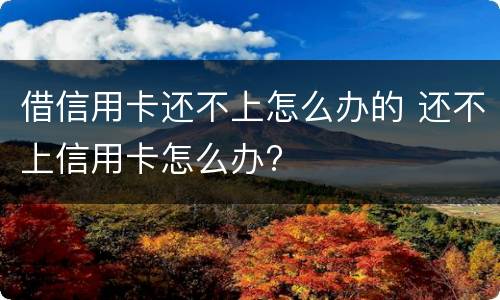 借信用卡还不上怎么办的 还不上信用卡怎么办?